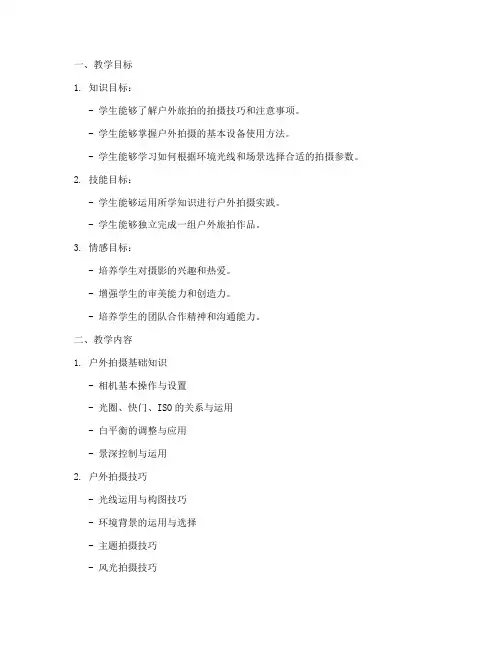 一、教学目标

1. 知识目标：

- 学生能够了解户外旅拍的拍摄技巧和注意事项。

- 学生能够掌握户外拍摄的基本设备使用方法。

- 学生能够学习如何根据环境光线和场景选择合适的拍摄参数。

2. 技能目标：

- 学生能够运用所学知识进行户外拍摄实践。

- 学生能够独立完成一组户外旅拍作品。

3. 情感目标：

- 培养学生对摄影的兴趣和热爱。

- 增强学生的审美能力和创造力。

- 培养学生的团队合作精神和沟通能力。

二、教学内容

1. 户外拍摄基础知识

- 相机基本操作与设置

- 光圈、快门、ISO 的关系与运用

- 白平衡的调整与应用

- 景深控制与运用

2. 户外拍摄技巧

- 光线运用与构图技巧

- 环境背景的运用与选择

- 主题拍摄技巧

- 风光拍摄技巧